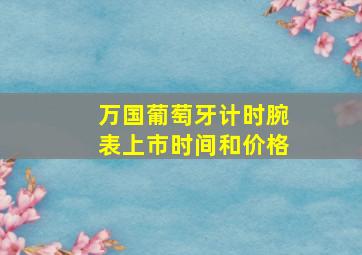 万国葡萄牙计时腕表上市时间和价格